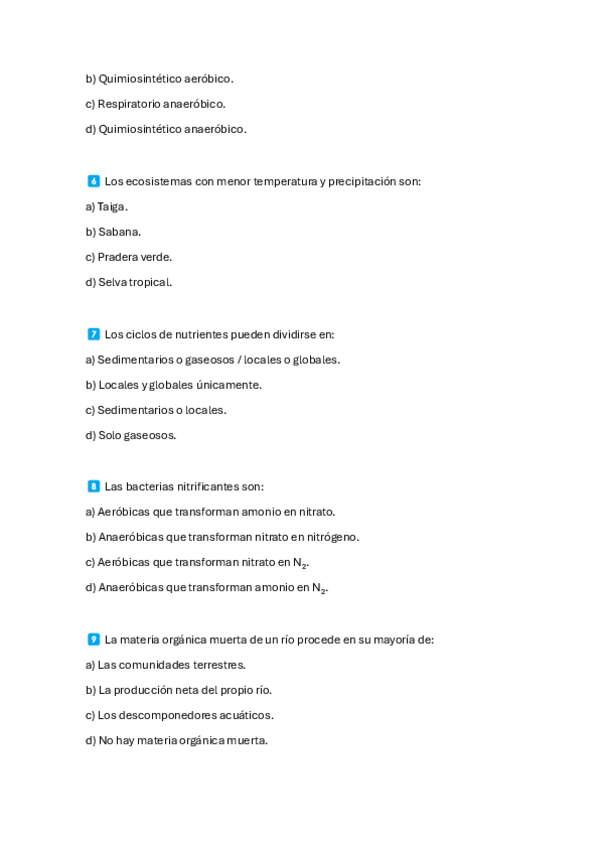 b) Quimiosintético aeróbico.

c) Respiratorio anaeróbico.

d) Quimiosintético anaeróbico.

6 Los ecosistemas con menor temperatura y precipitación son:

a) Taiga.

b) Sabana.

c) Pradera verde.

d) Selva tropical.

7 Los ciclos de nutrientes pueden dividirse en:

a) Sedimentarios o gaseosos / locales o globales.

b) Locales y globales únicamente.

c) Sedimentarios o locales.

d) Solo gaseosos.

8 Las bacterias nitrificantes son:

a) Aeróbicas que transforman amonio en nitrato.

b) Anaeróbicas que transforman nitrato en nitrógeno.

c) Aeróbicas que transforman nitrato en $N_2$.

d) Anaeróbicas que transforman amonio en $N_2$.

9 La materia orgánica muerta de un río procede en su mayoría de:

a) Las comunidades terrestres.

b) La producción neta del propio río.

c) Los descomponedores acuáticos.

d) No hay materia orgánica muerta.